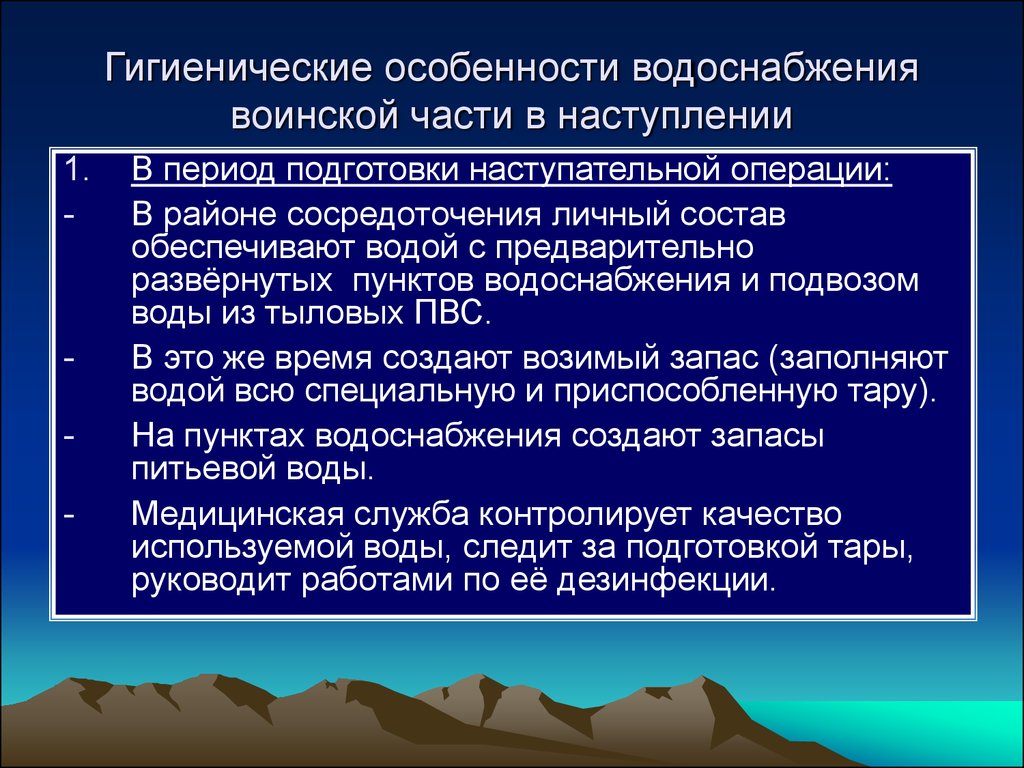 Гигиенические особенности водоснабжения воинской части в наступлении

1. В период подготовки наступательной операции:

- В районе сосредоточения личный состав обеспечивают водой с предварительно развёрнутых пунктов водоснабжения и подвозом воды из тыловых ПВС.

- В это же время создают возимый запас (заполняют водой всю специальную и приспособленную тару).

- На пунктах водоснабжения создают запасы питьевой воды.

- Медицинская служба контролирует качество используемой воды, следит за подготовкой тары, руководит работами по её дезинфекции.